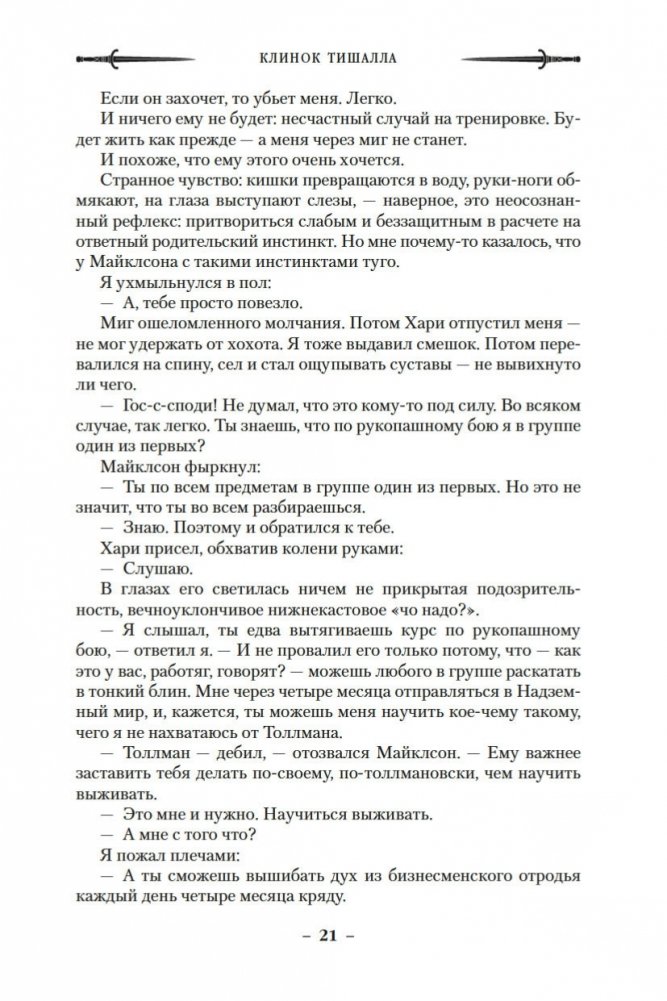 КЛИНОК ТИШАЛЛА

Если он захочет, то убьет меня. Легко.

И ничего ему не будет: несчастный случай на тренировке. Будет жить как прежде — а меня через миг не станет.

И похоже, что ему этого очень хочется.

Странное чувство: кишки превращаются в воду, руки-ноги обмякают, на глаза выступают слезы, — наверное, это неосознанный рефлекс: притвориться слабым и беззащитным в расчете на ответный родительский инстинкт. Но мне почему-то казалось, что у Майклсона с такими инстинктами туго.

Я ухмыльнулся в пол:

— А, тебе просто повезло.

Миг ошеломленного молчания. Потом Хари отпустил меня — не мог удержать от хохота. Я тоже выдавил смешок. Потом перевалился на спину, сел и стал ощупывать суставы — не вывихнуто ли чего.

— Гос-с-споди! Не думал, что это кому-то под силу. Во всяком случае, так легко. Ты знаешь, что по рукопашному бою я в группе один из первых?

Майклсон фыркнул:

— Ты по всем предметам в группе один из первых. Но это не значит, что ты во всем разбираешься.

— Знаю. Поэтому и обратился к тебе.

Хари присел, обхватив колени руками:

— Слушаю.

В глазах его светилась ничем не прикрытая подозрительность, вечноуклончивое нижнекастовое «чо надо?».

— Я слышал, ты едва вытягиваешь курс по рукопашному бою, — ответил я. — И не провалил его только потому, что — как это у вас, работяг, говорят? — можешь любого в группе раскатать в тонкий блин. Мне через четыре месяца отправляться в Надземный мир, и, кажется, ты можешь меня научить кое-чему такому, чего я не нахватаюсь от Толлмана.

— Толлман — дебил, — отозвался Майклсон. — Ему важнее заставить тебя делать по-своему, по-толлмановски, чем научить выживать.

— Это мне и нужно. Научиться выживать.

— А мне с того что?

Я пожал плечами:

— А ты сможешь вышибать дух из бизнесменского отродья каждый день четыре месяца кряду.

– 21 –